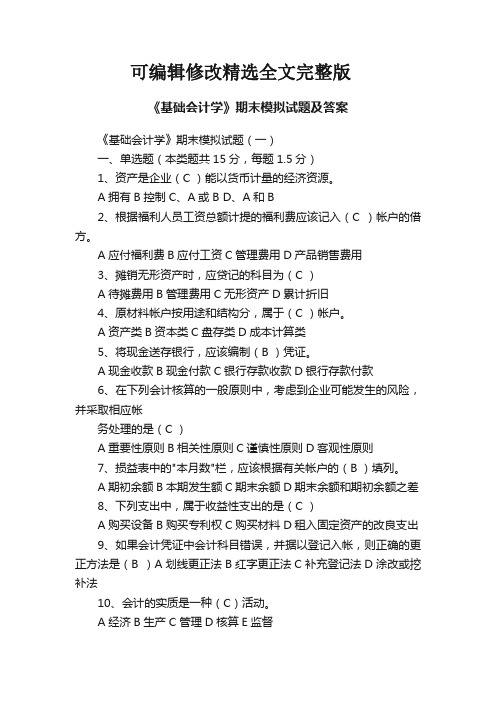 可编辑修改精选全文完整版

《基础会计学》期末模拟试题及答案

《基础会计学》期末模拟试题（一）

一、单选题（本类题共 15 分，每题 1.5 分）

1、资产是企业（ C ）能以货币计量的经济资源。

A 拥有 B 控制 C、A 或 B D、A 和 B

2、根据福利人员工资总额计提的福利费应该记入（ C ）帐户的借方。

A 应付福利费 B 应付工资 C 管理费用 D 产品销售费用

3、摊销无形资产时，应贷记的科目为（ C ）

A 待摊费用 B 管理费用 C 无形资产 D 累计折旧

4、原材料帐户按用途和结构分，属于（ C ）帐户。

A 资产类 B 资本类 C 盘存类 D 成本计算类

5、将现金送存银行，应该编制（ B ）凭证。

A 现金收款 B 现金付款 C 银行存款收款 D 银行存款付款

6、在下列会计核算的一般原则中，考虑到企业可能发生的风险，并采取相应帐

务处理的是（ C ）

A 重要性原则 B 相关性原则 C 谨慎性原则 D 客观性原则

7、损益表中的"本月数"栏，应该根据有关帐户的（ B ）填列。

A 期初余额 B 本期发生额 C 期末余额 D 期末余额和期初余额之差

8、下列支出中，属于收益性支出的是（ C ）

A 购买设备 B 购买专利权 C 购买材料 D 租入固定资产的改良支出

9、如果会计凭证中会计科目错误，并据以登记入帐，则正确的更正方法是（ B ）A 划线更正法 B 红字更正法 C 补充登记法 D 涂改或挖补法

10、会计的实质是一种（ C ）活动。

A 经济 B 生产 C 管理 D 核算 E 监督